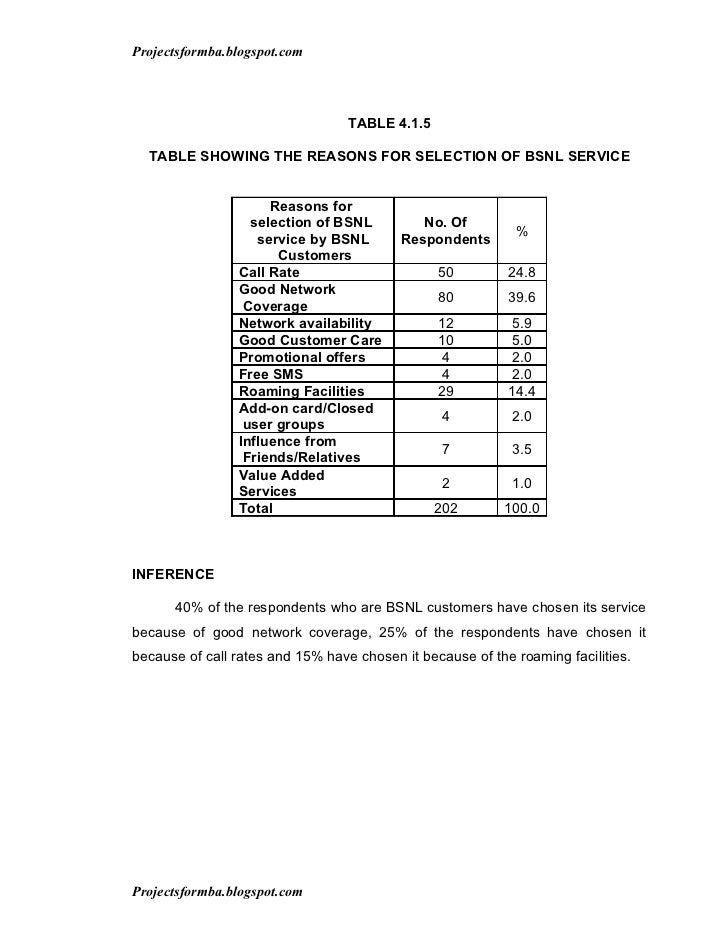 Projectsformba.blogspot.com

TABLE 4.1.5

TABLE SHOWING THE REASONS FOR SELECTION OF BSNL SERVICE

| Reasons for selection of BSNL service by BSNL Customers | No. Of Respondents | % |
|---|---|---|
| Call Rate | 50 | 24.8 |
| Good Network Coverage | 80 | 39.6 |
| Network availability | 12 | 5.9 |
| Good Customer Care | 10 | 5.0 |
| Promotional offers | 4 | 2.0 |
| Free SMS | 4 | 2.0 |
| Roaming Facilities | 29 | 14.4 |
| Add-on card/Closed user groups | 4 | 2.0 |
| Influence from Friends/Relatives | 7 | 3.5 |
| Value Added Services | 2 | 1.0 |
| Total | 202 | 100.0 |

INFERENCE

40% of the respondents who are BSNL customers have chosen its service because of good network coverage, 25% of the respondents have chosen it because of call rates and 15% have chosen it because of the roaming facilities.

Projectsformba.blogspot.com